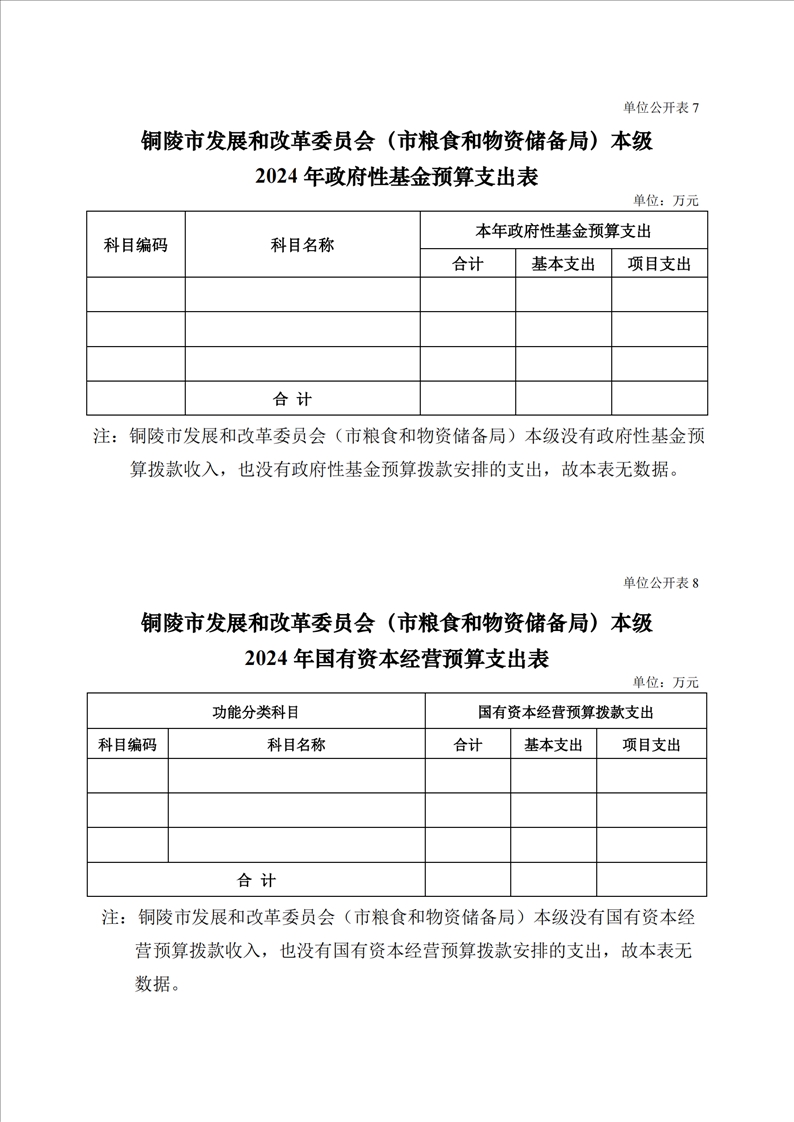 单位公开表 7

铜陵市发展和改革委员会（市粮食和物资储备局）本级
2024 年政府性基金预算支出表

单位：万元

| 科目编码 | 科目名称 | 本年政府性基金预算支出 | | |
|---|---|---|---|---|
| | | 合计 | 基本支出 | 项目支出 |
| | | | | |
| | | | | |
| | | | | |
| | 合 计 | | | |

注：铜陵市发展和改革委员会（市粮食和物资储备局）本级没有政府性基金预算拨款收入，也没有政府性基金预算拨款安排的支出，故本表无数据。

单位公开表 8

铜陵市发展和改革委员会（市粮食和物资储备局）本级
2024 年国有资本经营预算支出表

单位：万元

| 功能分类科目 | | 国有资本经营预算拨款支出 | | |
|---|---|---|---|---|
| 科目编码 | 科目名称 | 合计 | 基本支出 | 项目支出 |
| | | | | |
| | | | | |
| | | | | |
| 合 计 | | | | |

注：铜陵市发展和改革委员会（市粮食和物资储备局）本级没有国有资本经营预算拨款收入，也没有国有资本经营预算拨款安排的支出，故本表无数据。